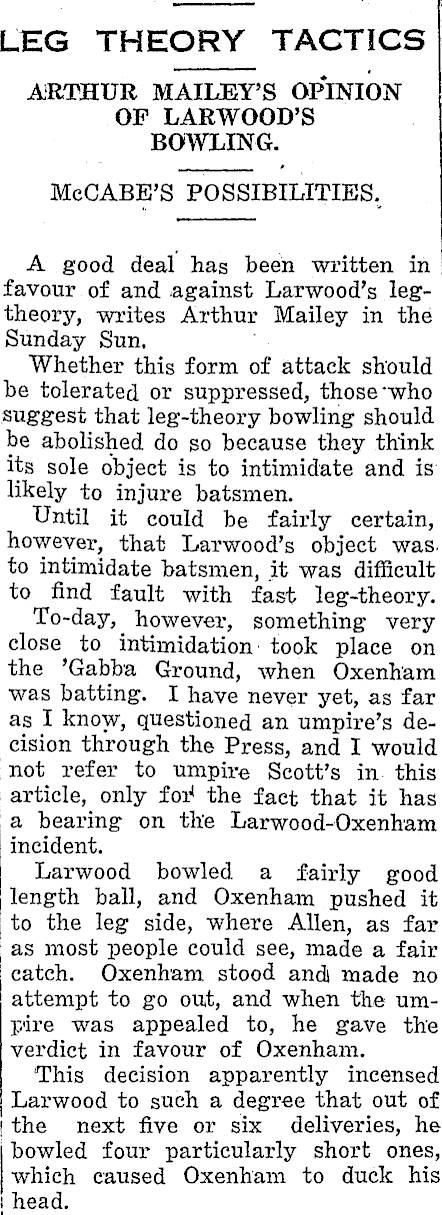 LEG THEORY TACTICS

ARTHUR MAILEY'S OPINION OF LARWOOD'S BOWLING.

McCABE'S POSSIBILITIES.

A good deal has been written in favour of and against Larwood's leg-theory, writes Arthur Mailey in the Sunday Sun.

Whether this form of attack should be tolerated or suppressed, those who suggest that leg-theory bowling should be abolished do so because they think its sole object is to intimidate and is likely to injure batsmen.

Until it could be fairly certain, however, that Larwood's object was to intimidate batsmen, it was difficult to find fault with fast leg-theory.

To-day, however, something very close to intimidation took place on the 'Gabba Ground, when Oxenham was batting. I have never yet, as far as I know, questioned an umpire's decision through the Press, and I would not refer to umpire Scott's in this article, only for the fact that it has a bearing on the Larwood-Oxenham incident.

Larwood bowled a fairly good length ball, and Oxenham pushed it to the leg side, where Allen, as far as most people could see, made a fair catch. Oxenham stood and made no attempt to go out, and when the umpire was appealed to, he gave the verdict in favour of Oxenham.

This decision apparently incensed Larwood to such a degree that out of the next five or six deliveries, he bowled four particularly short ones, which caused Oxenham to duck his head.